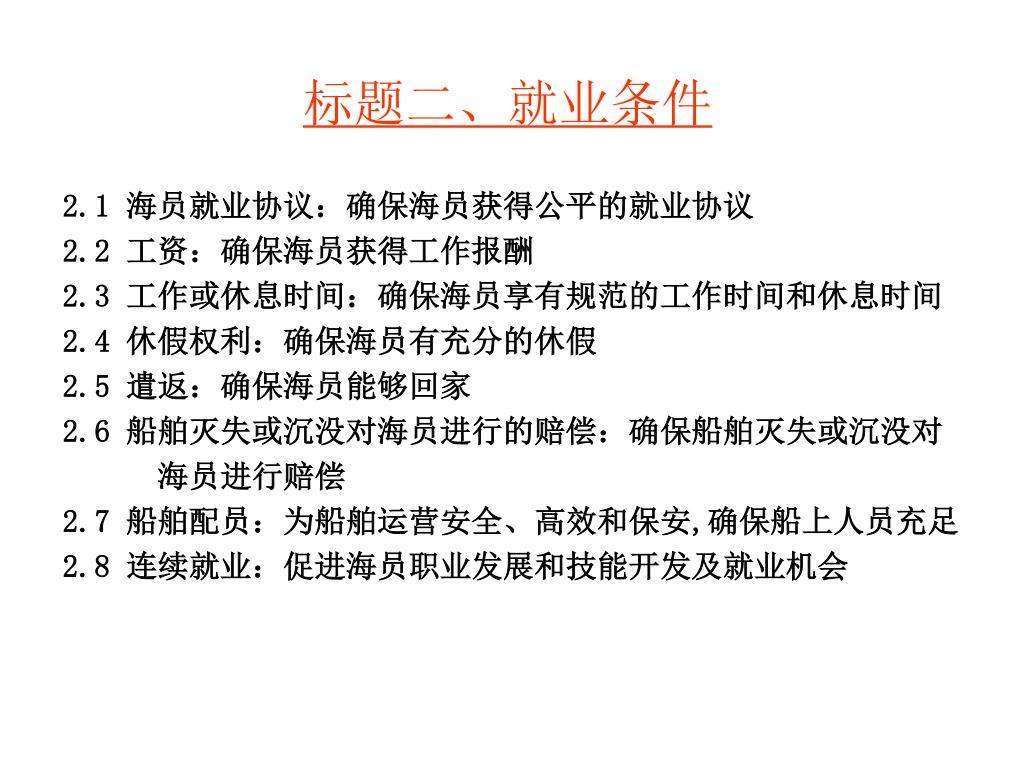 标题二、就业条件

2.1 海员就业协议：确保海员获得公平的就业协议
2.2 工资：确保海员获得工作报酬
2.3 工作或休息时间：确保海员享有规范的工作时间和休息时间
2.4 休假权利：确保海员有充分的休假
2.5 遣返：确保海员能够回家
2.6 船舶灭失或沉没对海员进行的赔偿：确保船舶灭失或沉没对海员进行赔偿
2.7 船舶配员：为船舶运营安全、高效和保安,确保船上人员充足
2.8 连续就业：促进海员职业发展和技能开发及就业机会